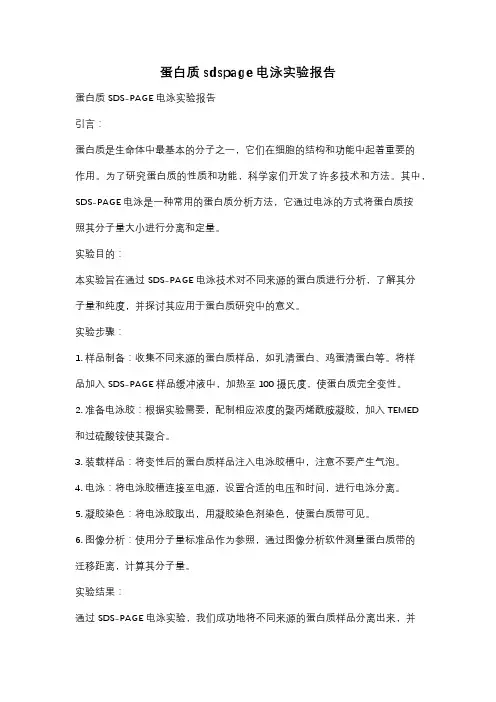 蛋白质 sdspage 电泳实验报告

蛋白质 SDS-PAGE 电泳实验报告

引言：

蛋白质是生命体中最基本的分子之一，它们在细胞的结构和功能中起着重要的作用。为了研究蛋白质的性质和功能，科学家们开发了许多技术和方法。其中，SDS-PAGE 电泳是一种常用的蛋白质分析方法，它通过电泳的方式将蛋白质按照其分子量大小进行分离和定量。

实验目的：

本实验旨在通过 SDS-PAGE 电泳技术对不同来源的蛋白质进行分析，了解其分子量和纯度，并探讨其应用于蛋白质研究中的意义。

实验步骤：

1. 样品制备：收集不同来源的蛋白质样品，如乳清蛋白、鸡蛋清蛋白等。将样品加入 SDS-PAGE 样品缓冲液中，加热至 100 摄氏度，使蛋白质完全变性。

2. 准备电泳胶：根据实验需要，配制相应浓度的聚丙烯酰胺凝胶，加入 TEMED 和过硫酸铵使其聚合。

3. 装载样品：将变性后的蛋白质样品注入电泳胶槽中，注意不要产生气泡。

4. 电泳：将电泳胶槽连接至电源，设置合适的电压和时间，进行电泳分离。

5. 凝胶染色：将电泳胶取出，用凝胶染色剂染色，使蛋白质带可见。

6. 图像分析：使用分子量标准品作为参照，通过图像分析软件测量蛋白质带的迁移距离，计算其分子量。

实验结果：

通过 SDS-PAGE 电泳实验，我们成功地将不同来源的蛋白质样品分离出来，并